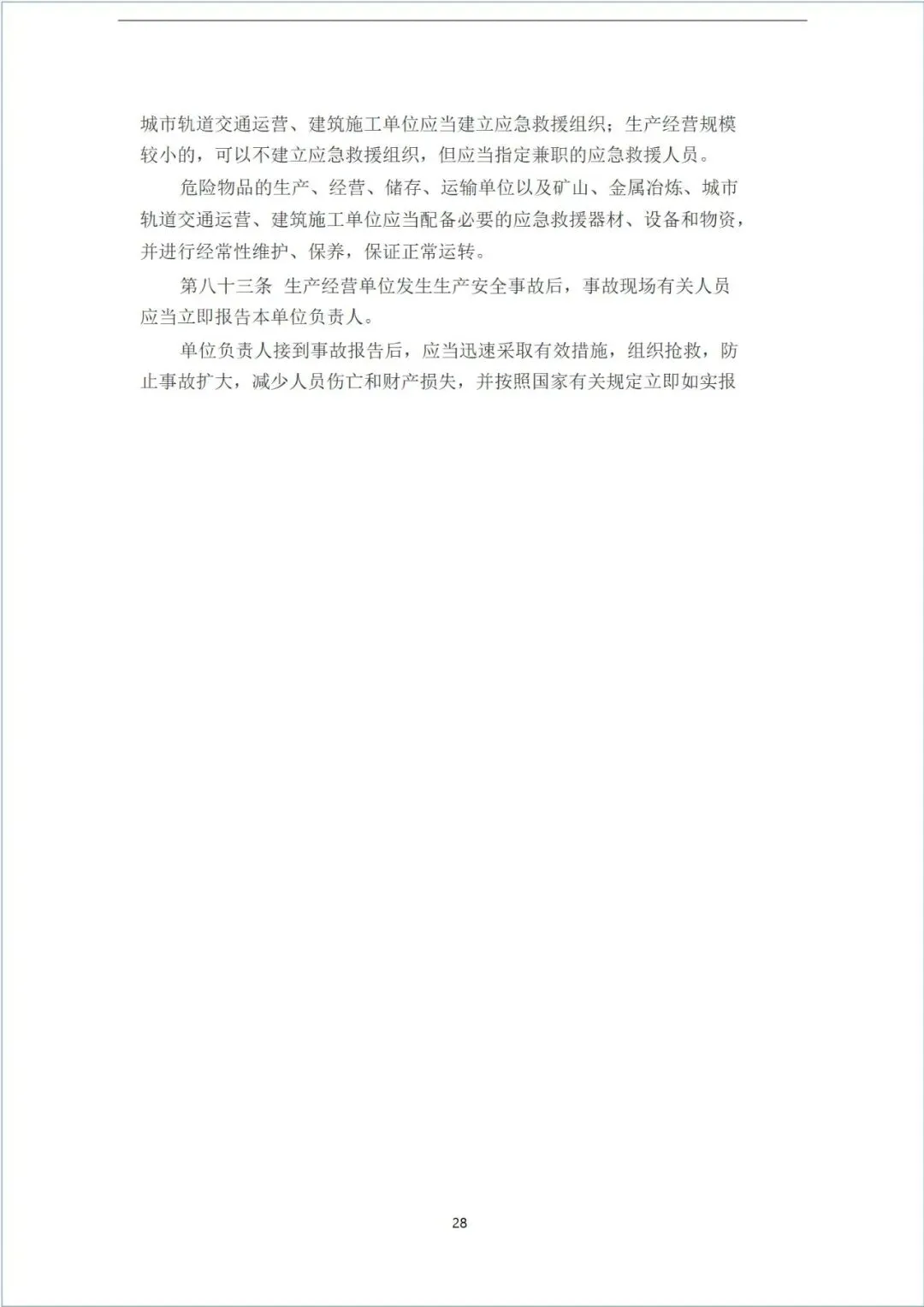 城市轨道交通运营、建筑施工单位应当建立应急救援组织；生产经营规模较小的，可以不建立应急救援组织，但应当指定兼职的应急救援人员。

危险物品的生产、经营、储存、运输单位以及矿山、金属冶炼、城市轨道交通运营、建筑施工单位应当配备必要的应急救援器材、设备和物资，并进行经常性维护、保养，保证正常运转。

第八十三条 生产经营单位发生生产安全事故后，事故现场有关人员应当立即报告本单位负责人。

单位负责人接到事故报告后，应当迅速采取有效措施，组织抢救，防止事故扩大，减少人员伤亡和财产损失，并按照国家有关规定立即如实报

28